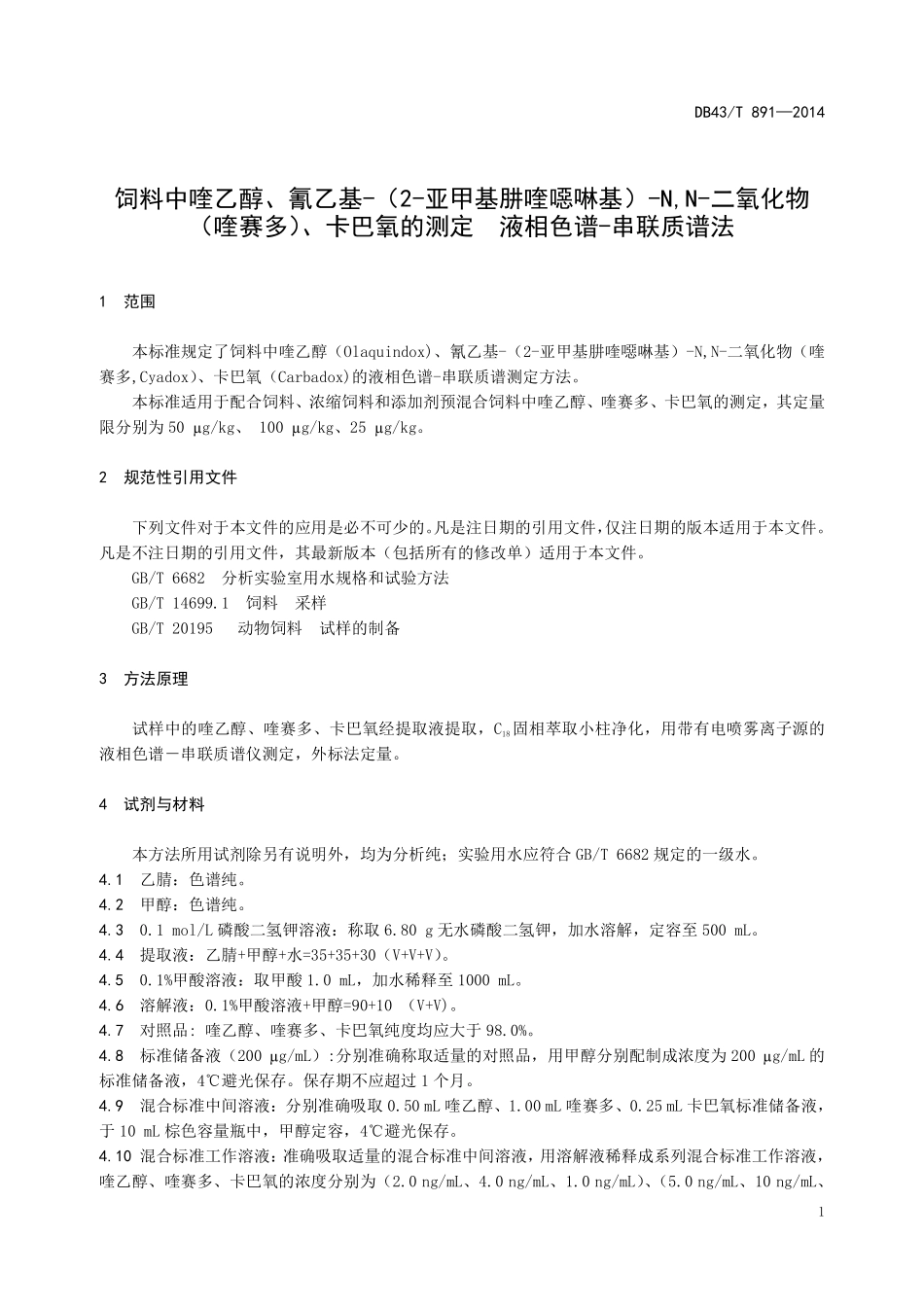 DB43/T 891—2014

饲料中喹乙醇、氰乙基-（2-亚甲基肼喹噁啉基）-N,N-二氧化物（喹赛多）、卡巴氧的测定　液相色谱-串联质谱法

1　范围

本标准规定了饲料中喹乙醇（Olaquindox）、氰乙基-（2-亚甲基肼喹噁啉基）-N,N-二氧化物（喹赛多,Cyadox）、卡巴氧（Carbadox）的液相色谱-串联质谱测定方法。

本标准适用于配合饲料、浓缩饲料和添加剂预混合饲料中喹乙醇、喹赛多、卡巴氧的测定，其定量限分别为50 μg/kg、 100 μg/kg、25 μg/kg。

2　规范性引用文件

下列文件对于本文件的应用是必不可少的。凡是注日期的引用文件，仅注日期的版本适用于本文件。凡是不注日期的引用文件，其最新版本（包括所有的修改单）适用于本文件。

GB/T 6682　分析实验室用水规格和试验方法

GB/T 14699.1　饲料　采样

GB/T 20195　动物饲料　试样的制备

3　方法原理

试样中的喹乙醇、喹赛多、卡巴氧经提取液提取，$C_{18}$固相萃取小柱净化，用带有电喷雾离子源的液相色谱－串联质谱仪测定，外标法定量。

4　试剂与材料

本方法所用试剂除另有说明外，均为分析纯；实验用水应符合GB/T 6682规定的一级水。

4.1　乙腈：色谱纯。

4.2　甲醇：色谱纯。

4.3　0.1 mol/L磷酸二氢钾溶液：称取6.80 g无水磷酸二氢钾，加水溶解，定容至500 mL。

4.4　提取液：乙腈+甲醇+水=35+35+30（V+V+V）。

4.5　0.1%甲酸溶液：取甲酸1.0 mL，加水稀释至1000 mL。

4.6　溶解液：0.1%甲酸溶液+甲醇=90+10　(V+V)。

4.7　对照品：喹乙醇、喹赛多、卡巴氧纯度均应大于98.0%。

4.8　标准储备液（200 μg/mL）:分别准确称取适量的对照品，用甲醇分别配制成浓度为200 μg/mL的标准储备液，4℃避光保存。保存期不应超过1个月。

4.9　混合标准中间溶液：分别准确吸取0.50 mL喹乙醇、1.00 mL喹赛多、0.25 mL卡巴氧标准储备液，于10 mL棕色容量瓶中，甲醇定容，4℃避光保存。

4.10　混合标准工作溶液：准确吸取适量的混合标准中间溶液，用溶解液稀释成系列混合标准工作溶液，喹乙醇、喹赛多、卡巴氧的浓度分别为（2.0 ng/mL、4.0 ng/mL、1.0 ng/mL)、(5.0 ng/mL、10 ng/mL、

1